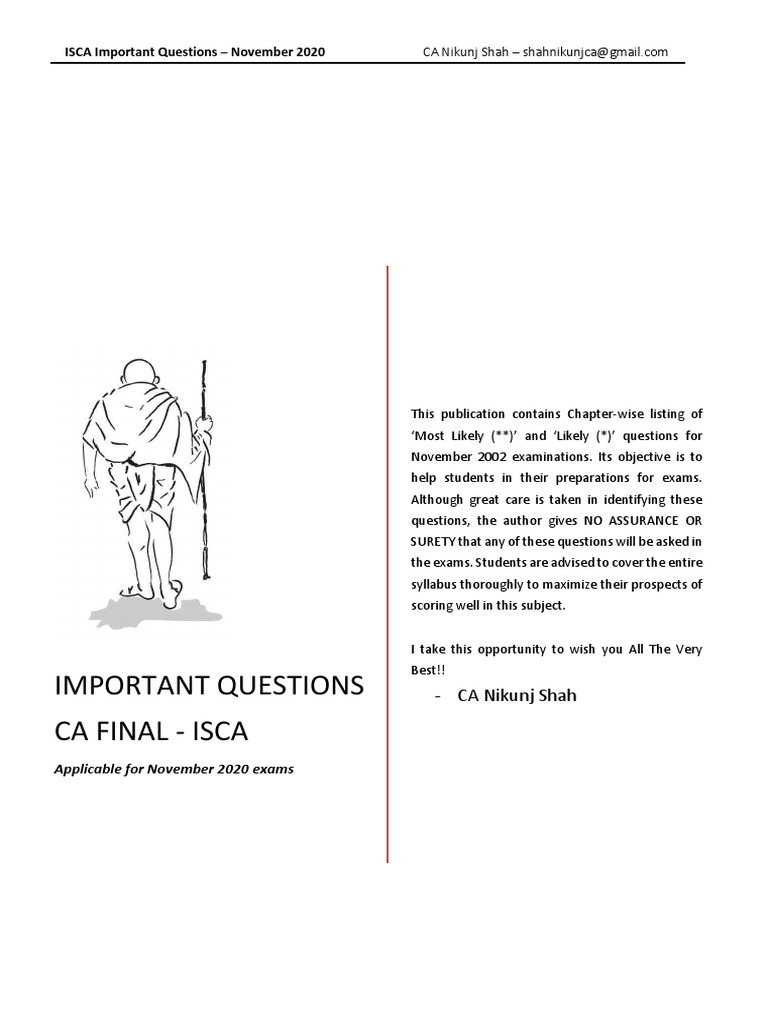 ISCA Important Questions – November 2020 CA Nikunj Shah – shahnikunjca@gmail.com

IMPORTANT QUESTIONS
CA FINAL - ISCA

Applicable for November 2020 exams

This publication contains Chapter-wise listing of 'Most Likely (**)' and 'Likely (*)' questions for November 2002 examinations. Its objective is to help students in their preparations for exams. Although great care is taken in identifying these questions, the author gives NO ASSURANCE OR SURETY that any of these questions will be asked in the exams. Students are advised to cover the entire syllabus thoroughly to maximize their prospects of scoring well in this subject.

I take this opportunity to wish you All The Very Best!!

- CA Nikunj Shah